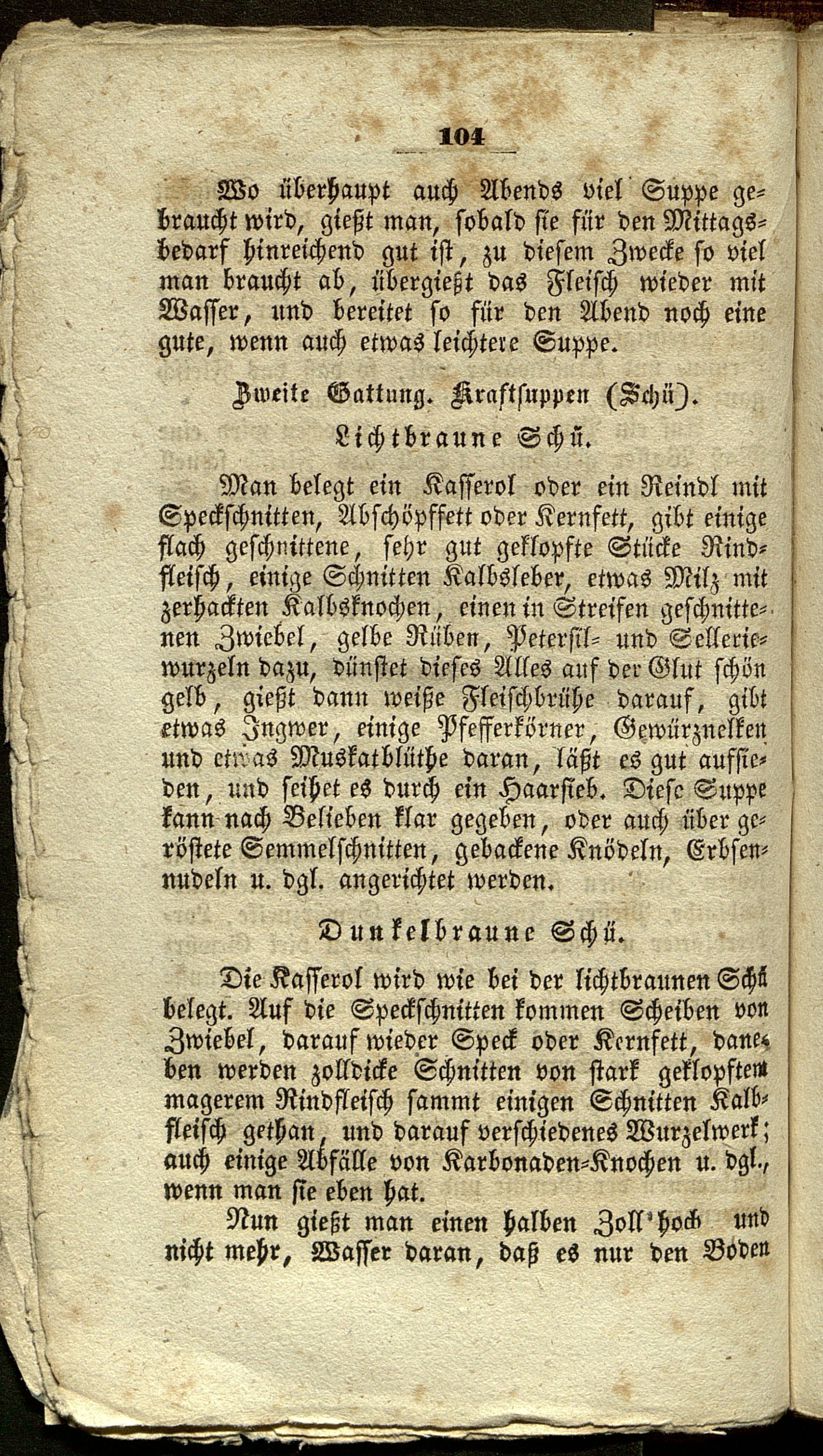 104

Wo überhaupt auch Abends viel Suppe gebraucht wird, gießt man, sobald sie für den Mittagsbedarf hinreichend gut ist, zu diesem Zwecke so viel man braucht ab, übergießt das Fleisch wieder mit Wasser, und bereitet so für den Abend noch eine gute, wenn auch etwas leichtere Suppe.

Zweite Gattung. Kraftsuppen (Schü).

Lichtbraune Schü.

Man belegt ein Kasserol oder ein Reindl mit Speckschnitten, Abschöpffett oder Kernfett, gibt einige flach geschnittene, sehr gut geklopfte Stücke Rindfleisch, einige Schnitten Kalbsleber, etwas Milz mit zerhackten Kalbsknochen, einen in Streifen geschnittenen Zwiebel, gelbe Rüben, Petersil- und Selleriewurzeln dazu, dünstet dieses Alles auf der Glut schön gelb, gießt dann weiße Fleischbrühe darauf, gibt etwas Ingwer, einige Pfefferkörner, Gewürznelken und etwas Muskatblüthe daran, läßt es gut aufsieden, und seihet es durch ein Haarsieb. Diese Suppe kann nach Belieben klar gegeben, oder auch über geröstete Semmelschnitten, gebackene Knödeln, Erbsennudeln u. dgl. angerichtet werden.

Dunkelbraune Schü.

Die Kasserol wird wie bei der lichtbraunen Schü belegt. Auf die Speckschnitten kommen Scheiben von Zwiebel, darauf wieder Speck oder Kernfett, daneben werden zolldicke Schnitten von stark geklopftem magerem Rindfleisch sammt einigen Schnitten Kalbfleisch gethan, und darauf verschiedenes Wurzelwerk; auch einige Abfälle von Karbonaden-Knochen u. dgl., wenn man sie eben hat.

Nun gießt man einen halben Zoll hoch und nicht mehr, Wasser daran, daß es nur den Boden